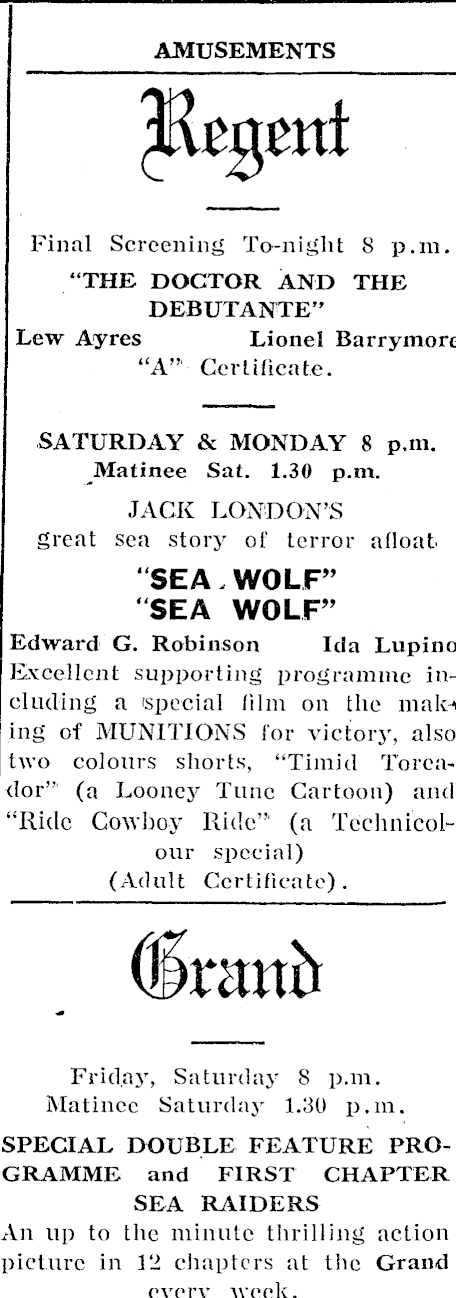 AMUSEMENTS

Regent

Final Screening To-night 8 p.m.

"THE DOCTOR AND THE DEBUTANTE"

Lew Ayres Lionel Barrymore

"A" Certificate.

SATURDAY & MONDAY 8 p.m.

Matinee Sat. 1.30 p.m.

JACK LONDON'S

great sea story of terror afloat

"SEA WOLF"
"SEA WOLF"

Edward G. Robinson Ida Lupino

Excellent supporting programme including a special film on the making of MUNITIONS for victory, also two colours shorts, "Timid Toreador" (a Looney Tune Cartoon) and "Ride Cowboy Ride" (a Technicolour special)

(Adult Certificate).

Grand

Friday, Saturday 8 p.m.

Matinee Saturday 1.30 p.m.

SPECIAL DOUBLE FEATURE PROGRAMME and FIRST CHAPTER

SEA RAIDERS

An up to the minute thrilling action picture in 12 chapters at the Grand every week.